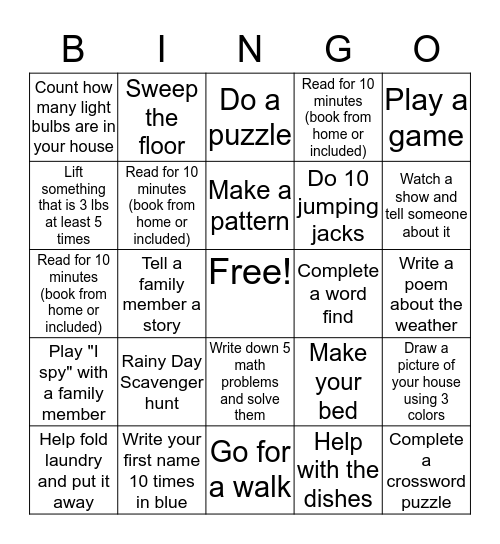 | B | I | N | G | O |
|---|---|---|---|---|
| Count how many light bulbs are in your house | Sweep the floor | Do a puzzle | Read for 10 minutes (book from home or included) | Play a game |
| Lift something that is 3 lbs at least 5 times | Read for 10 minutes (book from home or included) | Make a pattern | Do 10 jumping jacks | Watch a show and tell someone about it |
| Read for 10 minutes (book from home or included) | Tell a family member a story | Free! | Complete a word find | Write a poem about the weather |
| Play "I spy" with a family member | Rainy Day Scavenger hunt | Write down 5 math problems and solve them | Make your bed | Draw a picture of your house using 3 colors |
| Help fold laundry and put it away | Write your first name 10 times in blue | Go for a walk | Help with the dishes | Complete a crossword puzzle |